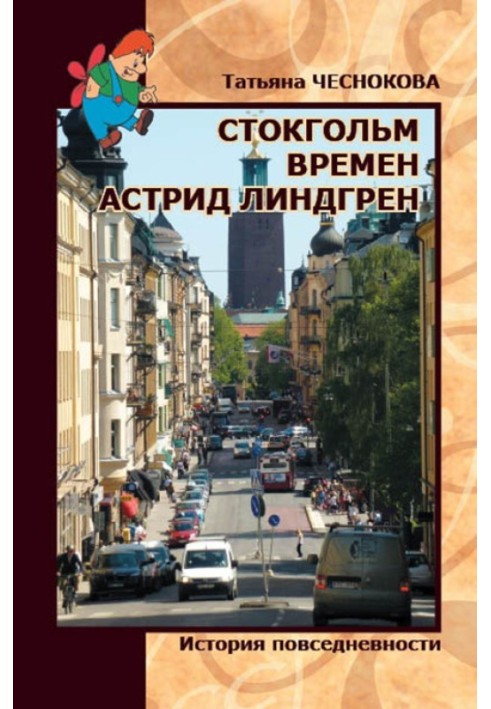 Татьяна ЧЕСНОКОВА

СТОКГОЛЬМ ВРЕМЕН АСТРИД ЛИНДГРЕН

История повседневности